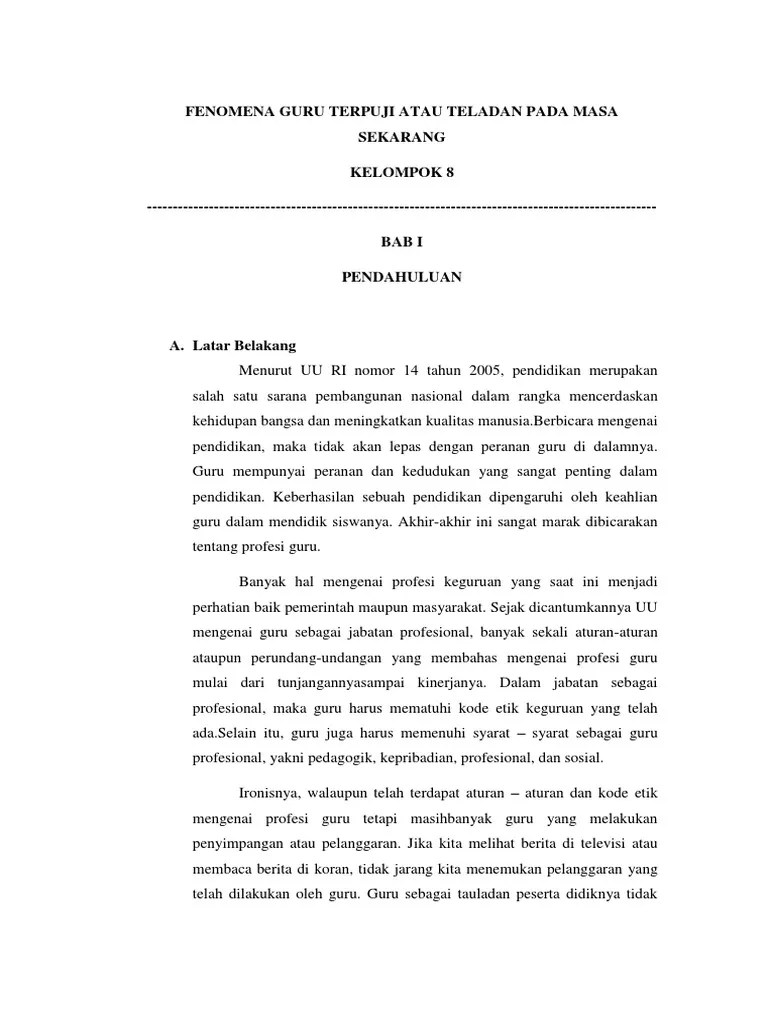 FENOMENA GURU TERPUJI ATAU TELADAN PADA MASA SEKARANG

KELOMPOK 8

----------------------------------------------------------------------------------------------------

BAB I

PENDAHULUAN

A. Latar Belakang

Menurut UU RI nomor 14 tahun 2005, pendidikan merupakan salah satu sarana pembangunan nasional dalam rangka mencerdaskan kehidupan bangsa dan meningkatkan kualitas manusia.Berbicara mengenai pendidikan, maka tidak akan lepas dengan peranan guru di dalamnya. Guru mempunyai peranan dan kedudukan yang sangat penting dalam pendidikan. Keberhasilan sebuah pendidikan dipengaruhi oleh keahlian guru dalam mendidik siswanya. Akhir-akhir ini sangat marak dibicarakan tentang profesi guru.

Banyak hal mengenai profesi keguruan yang saat ini menjadi perhatian baik pemerintah maupun masyarakat. Sejak dicantumkannya UU mengenai guru sebagai jabatan profesional, banyak sekali aturan-aturan ataupun perundang-undangan yang membahas mengenai profesi guru mulai dari tunjangannyasampai kinerjanya. Dalam jabatan sebagai profesional, maka guru harus mematuhi kode etik keguruan yang telah ada.Selain itu, guru juga harus memenuhi syarat – syarat sebagai guru profesional, yakni pedagogik, kepribadian, profesional, dan sosial.

Ironisnya, walaupun telah terdapat aturan – aturan dan kode etik mengenai profesi guru tetapi masihbanyak guru yang melakukan penyimpangan atau pelanggaran. Jika kita melihat berita di televisi atau membaca berita di koran, tidak jarang kita menemukan pelanggaran yang telah dilakukan oleh guru. Guru sebagai tauladan peserta didiknya tidak